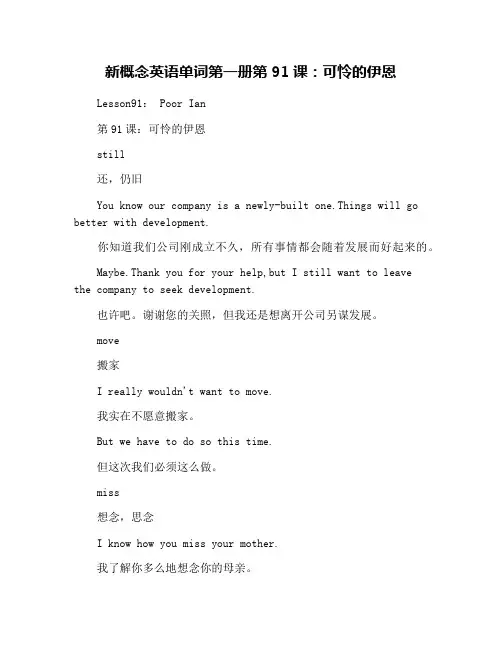 新概念英语单词第一册第 91 课：可怜的伊恩

Lesson91:  Poor Ian

第 91 课：可怜的伊恩

still

还，仍旧

You know our company is a newly-built one.Things will go better with development.

你知道我们公司刚成立不久，所有事情都会随着发展而好起来的。

Maybe.Thank you for your help,but I still want to leave the company to seek development.

也许吧。谢谢您的关照，但我还是想离开公司另谋发展。

move

搬家

I really wouldn't want to move.

我实在不愿意搬家。

But we have to do so this time.

但这次我们必须这么做。

miss

想念，思念

I know how you miss your mother.

我了解你多么地想念你的母亲。